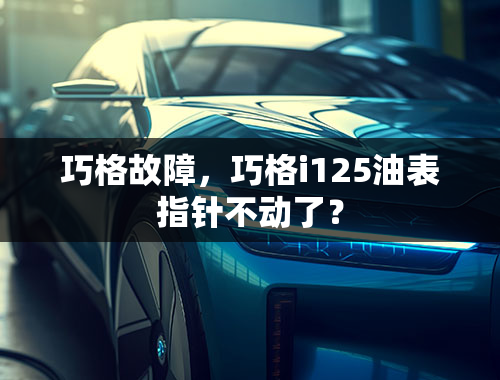 巧格故障，巧格i125油表指针不动了？